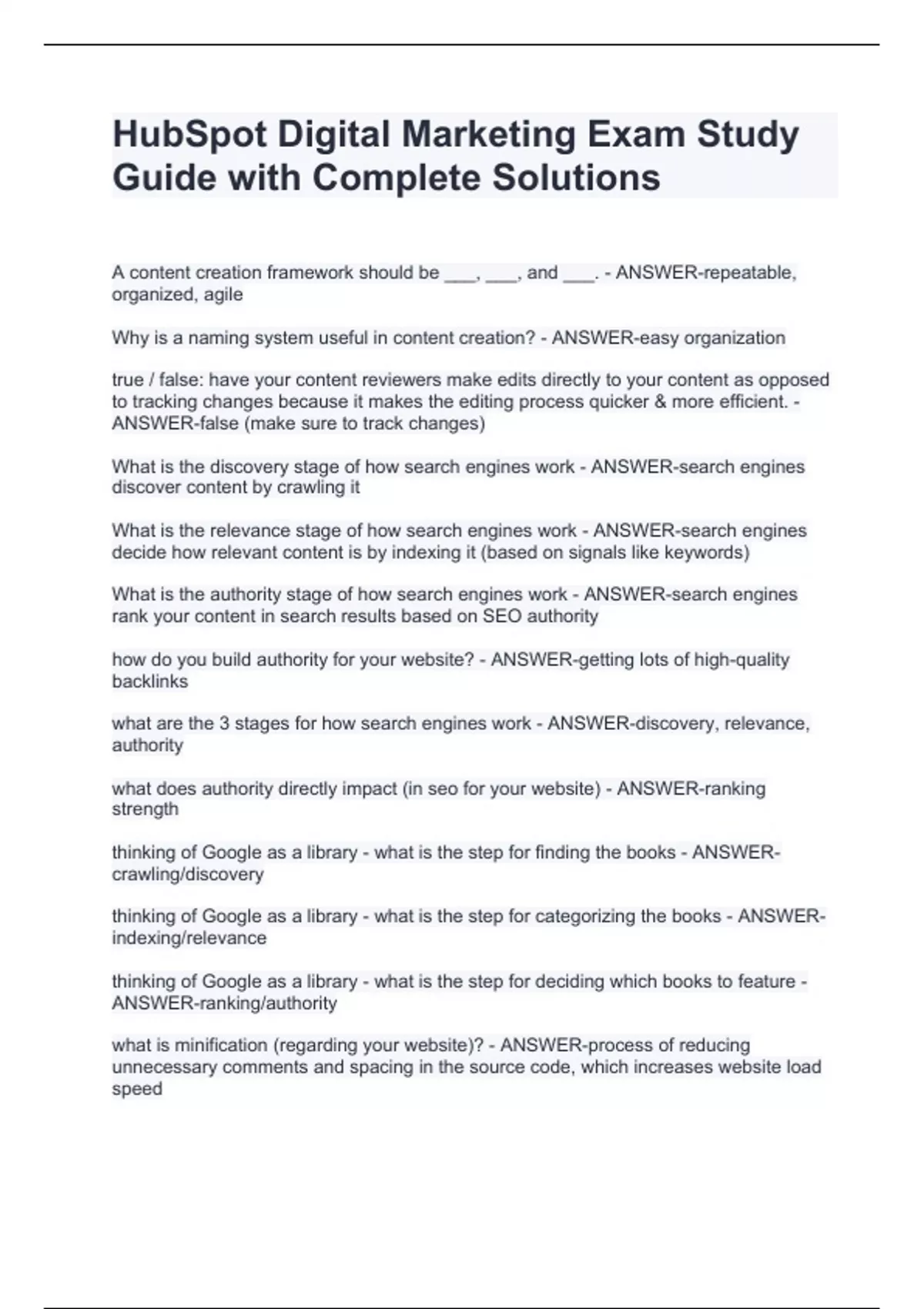 HubSpot Digital Marketing Exam Study Guide with Complete Solutions

A content creation framework should be ___, ___, and ___. - ANSWER-repeatable, organized, agile

Why is a naming system useful in content creation? - ANSWER-easy organization

true / false: have your content reviewers make edits directly to your content as opposed to tracking changes because it makes the editing process quicker & more efficient. - ANSWER-false (make sure to track changes)

What is the discovery stage of how search engines work - ANSWER-search engines discover content by crawling it

What is the relevance stage of how search engines work - ANSWER-search engines decide how relevant content is by indexing it (based on signals like keywords)

What is the authority stage of how search engines work - ANSWER-search engines rank your content in search results based on SEO authority

how do you build authority for your website? - ANSWER-getting lots of high-quality backlinks

what are the 3 stages for how search engines work - ANSWER-discovery, relevance, authority

what does authority directly impact (in seo for your website) - ANSWER-ranking strength

thinking of Google as a library - what is the step for finding the books - ANSWER-crawling/discovery

thinking of Google as a library - what is the step for categorizing the books - ANSWER-indexing/relevance

thinking of Google as a library - what is the step for deciding which books to feature - ANSWER-ranking/authority

what is minification (regarding your website)? - ANSWER-process of reducing unnecessary comments and spacing in the source code, which increases website load speed